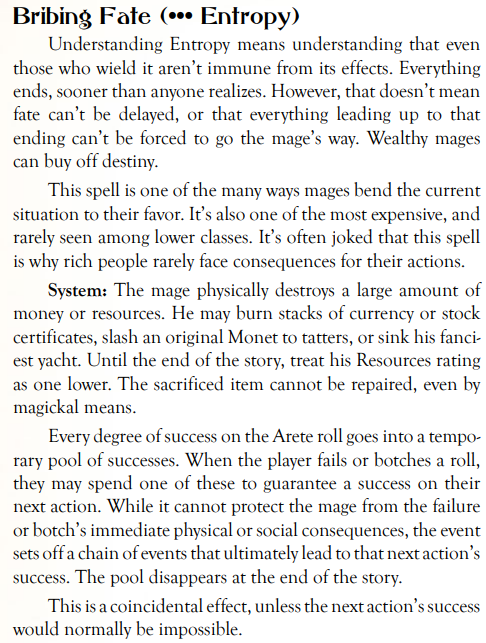 Bribing Fate (••• Entropy)

Understanding Entropy means understanding that even those who wield it aren't immune from its effects. Everything ends, sooner than anyone realizes. However, that doesn't mean fate can't be delayed, or that everything leading up to that ending can't be forced to go the mage's way. Wealthy mages can buy off destiny.

This spell is one of the many ways mages bend the current situation to their favor. It's also one of the most expensive, and rarely seen among lower classes. It's often joked that this spell is why rich people rarely face consequences for their actions.

System: The mage physically destroys a large amount of money or resources. He may burn stacks of currency or stock certificates, slash an original Monet to tatters, or sink his fanciest yacht. Until the end of the story, treat his Resources rating as one lower. The sacrificed item cannot be repaired, even by magickal means.

Every degree of success on the Arete roll goes into a temporary pool of successes. When the player fails or botches a roll, they may spend one of these to guarantee a success on their next action. While it cannot protect the mage from the failure or botch's immediate physical or social consequences, the event sets off a chain of events that ultimately lead to that next action's success. The pool disappears at the end of the story.

This is a coincidental effect, unless the next action's success would normally be impossible.